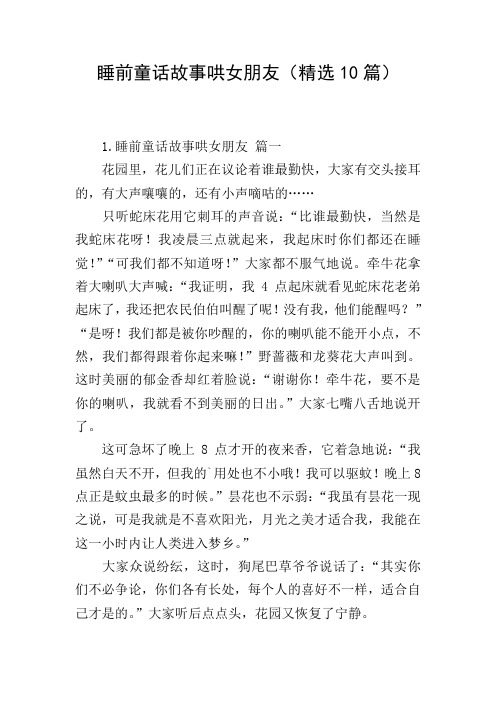 睡前童话故事哄女朋友（精选10篇）

1.睡前童话故事哄女朋友 篇一

花园里，花儿们正在议论着谁最勤快，大家有交头接耳的，有大声嚷嚷的，还有小声嘀咕的……

只听蛇床花用它刺耳的声音说：“比谁最勤快，当然是我蛇床花呀！我凌晨三点就起来，我起床时你们都还在睡觉！”“可我们都不知道呀！”大家都不服气地说。牵牛花拿着大喇叭大声喊：“我证明，我 4 点起床就看见蛇床花老弟起床了，我还把农民伯伯叫醒了呢！没有我，他们能醒吗？”“是呀！我们都是被你吵醒的，你的喇叭能不能开小点，不然，我们都得跟着你起来嘛！”野蔷薇和龙葵花大声叫到。这时美丽的郁金香却红着脸说：“谢谢你！牵牛花，要不是你的喇叭，我就看不到美丽的日出。”大家七嘴八舌地说开了。

这可急坏了晚上 8 点才开的夜来香，它着急地说：“我虽然白天不开，但我的`用处也不小哦！我可以驱蚊！晚上8点正是蚊虫最多的时候。”昙花也不示弱：“我虽有昙花一现之说，可是我就是不喜欢阳光，月光之美才适合我，我能在这一小时内让人类进入梦乡。”

大家众说纷纭，这时，狗尾巴草爷爷说话了：“其实你们不必争论，你们各有长处，每个人的喜好不一样，适合自己才是的。”大家听后点点头，花园又恢复了宁静。